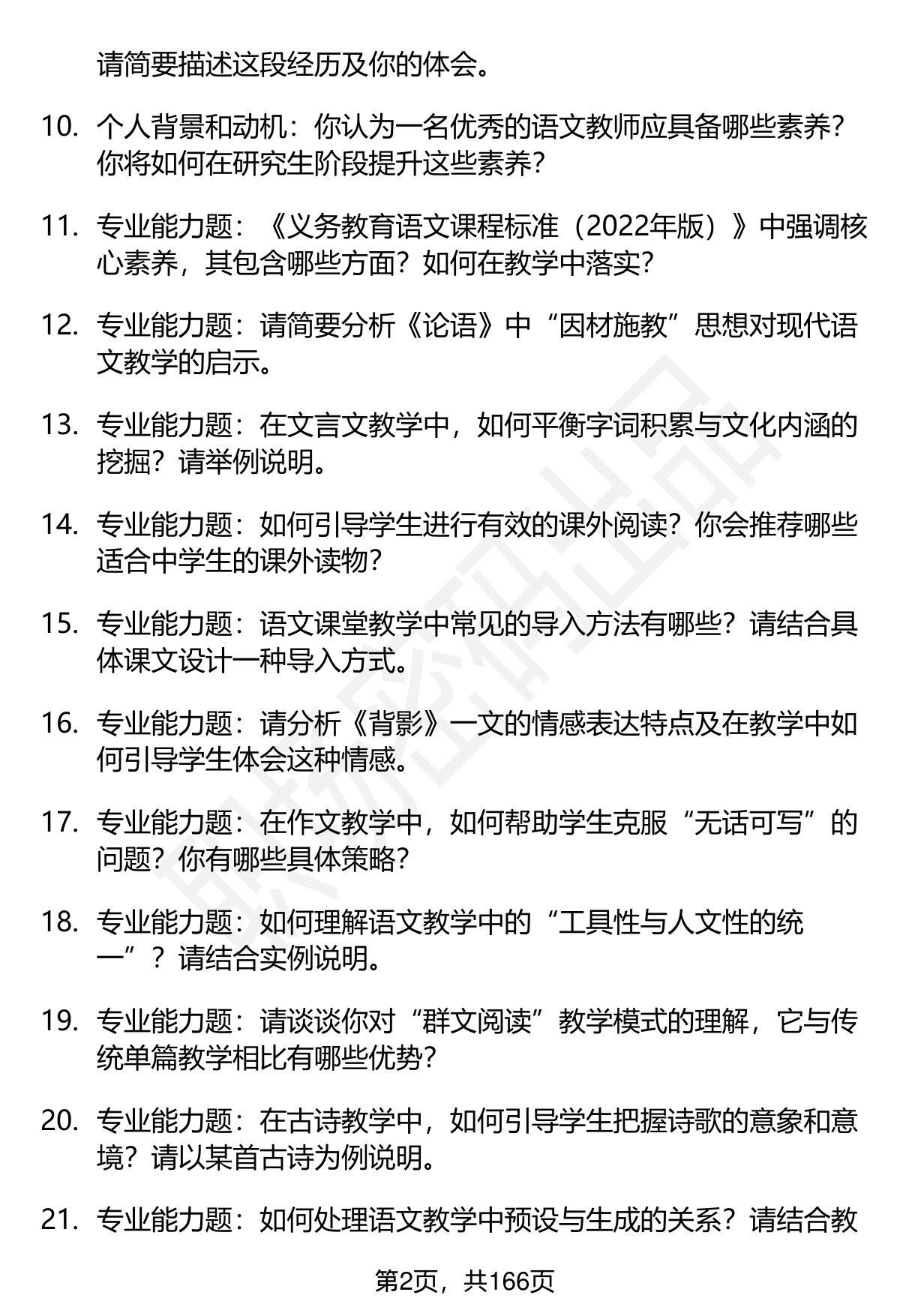 请简要描述这段经历及你的体会。

10. 个人背景和动机：你认为一名优秀的语文教师应具备哪些素养？你将如何在研究生阶段提升这些素养？

11. 专业能力题：《义务教育语文课程标准（2022年版）》中强调核心素养，其包含哪些方面？如何在教学中落实？

12. 专业能力题：请简要分析《论语》中“因材施教”思想对现代语文教学的启示。

13. 专业能力题：在文言文教学中，如何平衡字词积累与文化内涵的挖掘？请举例说明。

14. 专业能力题：如何引导学生进行有效的课外阅读？你会推荐哪些适合中学生的课外读物？

15. 专业能力题：语文课堂教学中常见的导入方法有哪些？请结合具体课文设计一种导入方式。

16. 专业能力题：请分析《背影》一文的情感表达特点及在教学中如何引导学生体会这种情感。

17. 专业能力题：在作文教学中，如何帮助学生克服“无话可写”的问题？你有哪些具体策略？

18. 专业能力题：如何理解语文教学中的“工具性与人文性的统一”？请结合实例说明。

19. 专业能力题：请谈谈你对“群文阅读”教学模式的理解，它与传统单篇教学相比有哪些优势？

20. 专业能力题：在古诗教学中，如何引导学生把握诗歌的意象和意境？请以某首古诗为例说明。

21. 专业能力题：如何处理语文教学中预设与生成的关系？请结合教

第2页，共166页